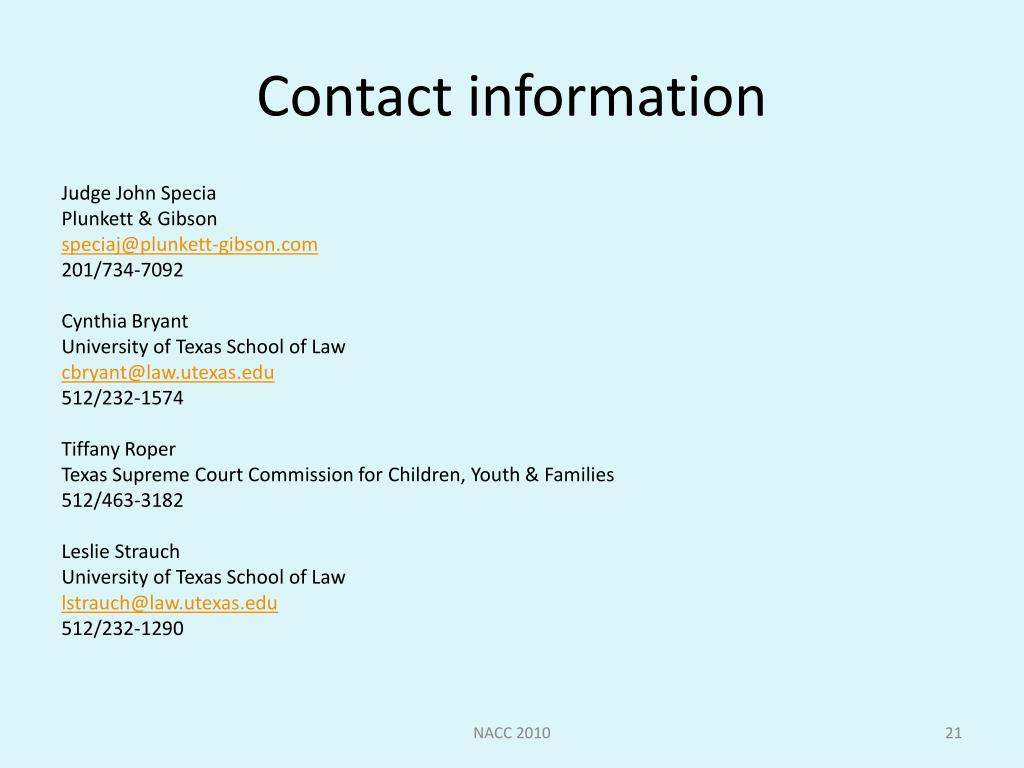 Contact information

Judge John Specia
Plunkett & Gibson
speciaj@plunkett-gibson.com
201/734-7092

Cynthia Bryant
University of Texas School of Law
cbryant@law.utexas.edu
512/232-1574

Tiffany Roper
Texas Supreme Court Commission for Children, Youth & Families
512/463-3182

Leslie Strauch
University of Texas School of Law
lstrauch@law.utexas.edu
512/232-1290

NACC 2010

21